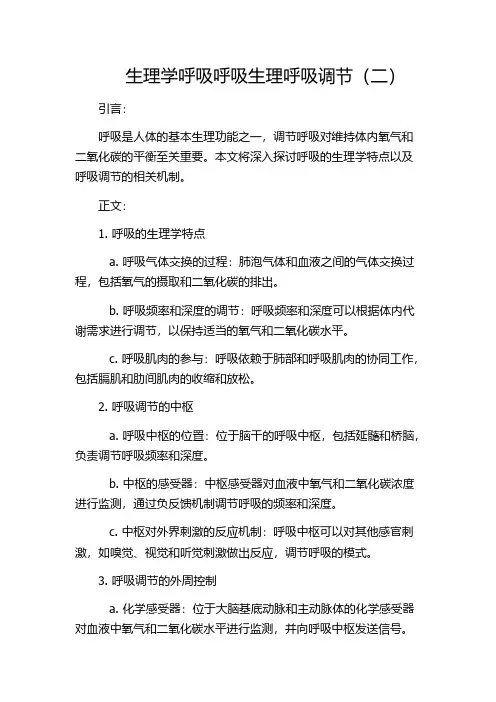 生理学呼吸呼吸生理呼吸调节（二）

引言：

呼吸是人体的基本生理功能之一，调节呼吸对维持体内氧气和二氧化碳的平衡至关重要。本文将深入探讨呼吸的生理学特点以及呼吸调节的相关机制。

正文：

1. 呼吸的生理学特点

a. 呼吸气体交换的过程：肺泡气体和血液之间的气体交换过程，包括氧气的摄取和二氧化碳的排出。

b. 呼吸频率和深度的调节：呼吸频率和深度可以根据体内代谢需求进行调节，以保持适当的氧气和二氧化碳水平。

c. 呼吸肌肉的参与：呼吸依赖于肺部和呼吸肌肉的协同工作，包括膈肌和肋间肌肉的收缩和放松。

2. 呼吸调节的中枢

a. 呼吸中枢的位置：位于脑干的呼吸中枢，包括延髓和桥脑，负责调节呼吸频率和深度。

b. 中枢的感受器：中枢感受器对血液中氧气和二氧化碳浓度进行监测，通过负反馈机制调节呼吸的频率和深度。

c. 中枢对外界刺激的反应机制：呼吸中枢可以对其他感官刺激，如嗅觉、视觉和听觉刺激做出反应，调节呼吸的模式。

3. 呼吸调节的外周控制

a. 化学感受器：位于大脑基底动脉和主动脉体的化学感受器对血液中氧气和二氧化碳水平进行监测，并向呼吸中枢发送信号。